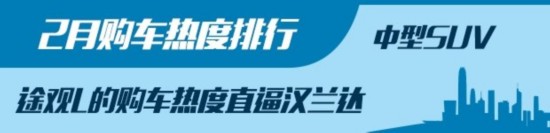 2月购车热度排行

中型SUV

途观L的购车热度直逼汉兰达